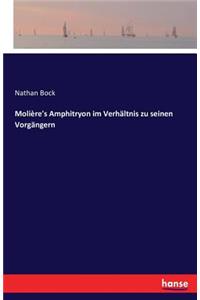 Nathan Bock

Molière's Amphitryon im Verhältnis zu seinen Vorgängern

hanse